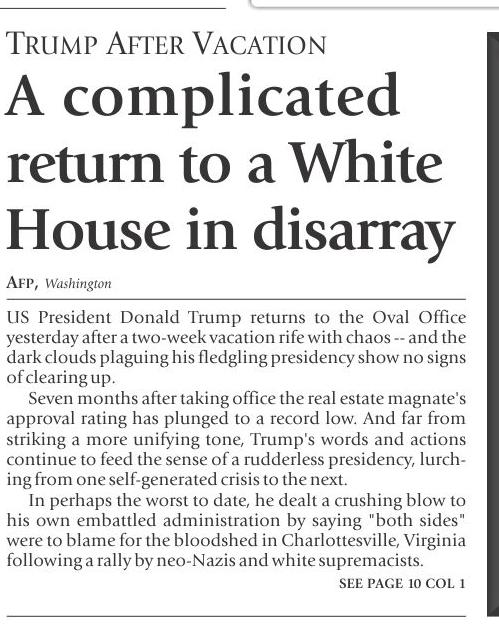 TRUMP AFTER VACATION

A complicated return to a White House in disarray

AFP, Washington

US President Donald Trump returns to the Oval Office yesterday after a two-week vacation rife with chaos -- and the dark clouds plaguing his fledgling presidency show no signs of clearing up.

Seven months after taking office the real estate magnate's approval rating has plunged to a record low. And far from striking a more unifying tone, Trump's words and actions continue to feed the sense of a rudderless presidency, lurching from one self-generated crisis to the next.

In perhaps the worst to date, he dealt a crushing blow to his own embattled administration by saying "both sides" were to blame for the bloodshed in Charlottesville, Virginia following a rally by neo-Nazis and white supremacists.

SEE PAGE 10 COL 1